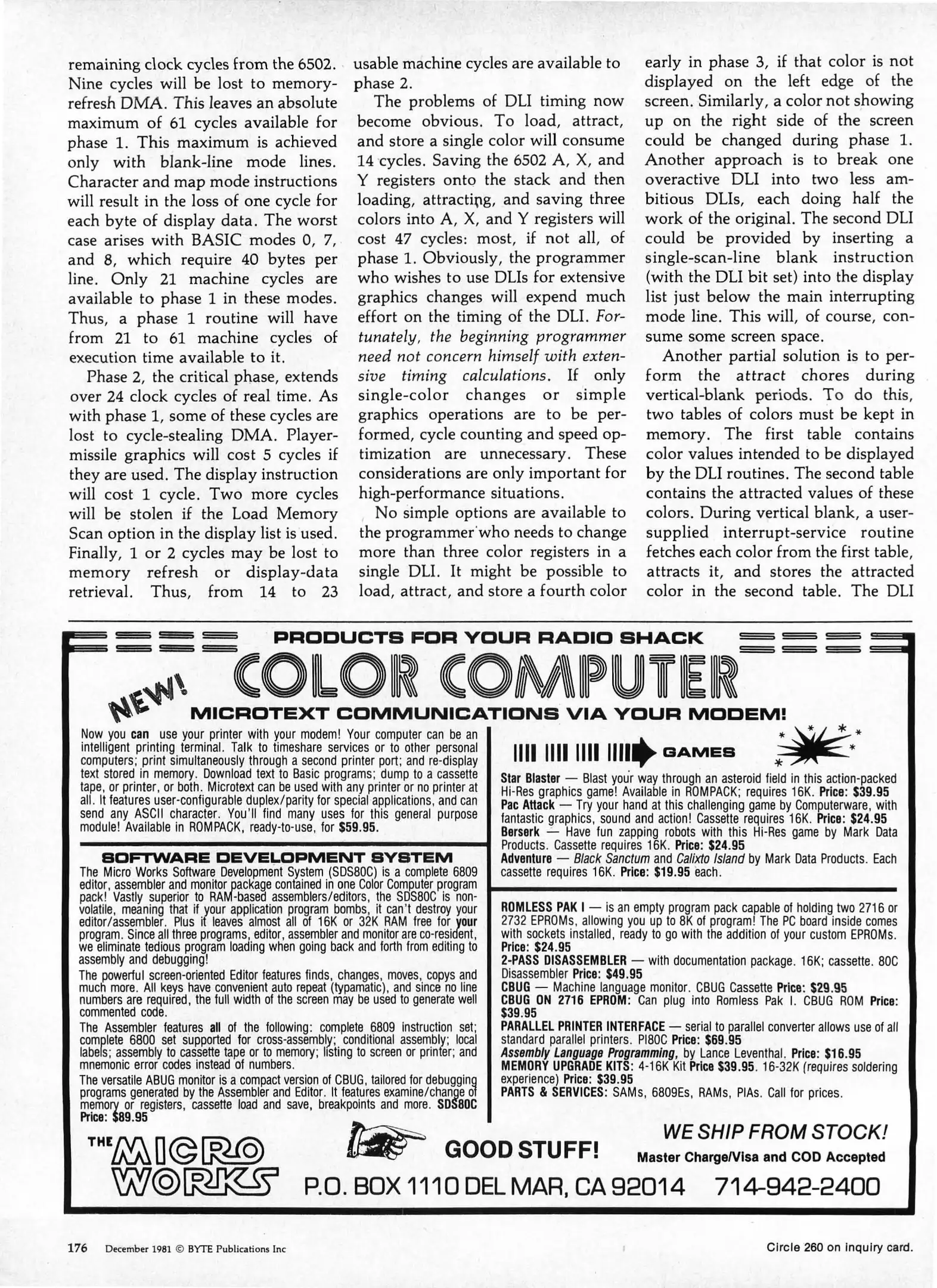 remaining clock cycles from the 6502. Nine cycles will be lost to memory-refresh DMA. This leaves an absolute maximum of 61 cycles available for phase 1. This maximum is achieved only with blank-line mode lines. Character and map mode instructions will result in the loss of one cycle for each byte of display data. The worst case arises with BASIC modes 0, 7, and 8, which require 40 bytes per line. Only 21 machine cycles are available to phase 1 in these modes. Thus, a phase 1 routine will have from 21 to 61 machine cycles of execution time available to it.

Phase 2, the critical phase, extends over 24 clock cycles of real time. As with phase 1, some of these cycles are lost to cycle-stealing DMA. Player-missile graphics will cost 5 cycles if they are used. The display instruction will cost 1 cycle. Two more cycles will be stolen if the Load Memory Scan option in the display list is used. Finally, 1 or 2 cycles may be lost to memory refresh or display-data retrieval. Thus, from 14 to 23 usable machine cycles are available to phase 2.

The problems of DLI timing now become obvious. To load, attract, and store a single color will consume 14 cycles. Saving the 6502 A, X, and Y registers onto the stack and then loading, attracting, and saving three colors into A, X, and Y registers will cost 47 cycles: most, if not all, of phase 1. Obviously, the programmer who wishes to use DLIs for extensive graphics changes will expend much effort on the timing of the DLI. Fortunately, the beginning programmer need not concern himself with extensive timing calculations. If only single-color changes or simple graphics operations are to be performed, cycle counting and speed optimization are unnecessary. These considerations are only important for high-performance situations.

No simple options are available to the programmer who needs to change more than three color registers in a single DLI. It might be possible to load, attract, and store a fourth color early in phase 3, if that color is not displayed on the left edge of the screen. Similarly, a color not showing up on the right side of the screen could be changed during phase 1. Another approach is to break one overactive DLI into two less ambitious DLIs, each doing half the work of the original. The second DLI could be provided by inserting a single-scan-line blank instruction (with the DLI bit set) into the display list just below the main interrupting mode line. This will, of course, consume some screen space.

Another partial solution is to perform the attract chores during vertical-blank periods. To do this, two tables of colors must be kept in memory. The first table contains color values intended to be displayed by the DLI routines. The second table contains the attracted values of these colors. During vertical blank, a user-supplied interrupt-service routine fetches each color from the first table, attracts it, and stores the attracted color in the second table. The DLI

PRODUCTS FOR YOUR RADIO SHACK
COLOR COMPUTER
NEW!
MICROTEXT COMMUNICATIONS VIA YOUR MODEM!

Now you can use your printer with your modem! Your computer can be an intelligent printing terminal. Talk to timeshare services or to other personal computers; print simultaneously through a second printer port; and re-display text stored in memory. Download text to Basic programs; dump to a cassette tape, or printer, or both. Microtext can be used with any printer or no printer at all. It features user-configurable duplex/parity for special applications, and can send any ASCII character. You'll find many uses for this general purpose module! Available in ROMPACK, ready-to-use, for $59.95.

SOFTWARE DEVELOPMENT SYSTEM
The Micro Works Software Development System (SDS80C) is a complete 6809 editor, assembler and monitor package contained in one Color Computer program pack! Vastly superior to RAM-based assemblers/editors, the SDS80C is non-volatile, meaning that if your application program bombs, it can't destroy your editor/assembler. Plus it leaves almost all of 16K or 32K RAM free for your program. Since all three programs, editor, assembler and monitor are co-resident, we eliminate tedious program loading when going back and forth from editing to assembly and debugging!

The powerful screen-oriented Editor features finds, changes, moves, copys and much more. All keys have convenient auto repeat (typamatic), and since no line numbers are required, the full width of the screen may be used to generate well commented code.

The Assembler features all of the following: complete 6809 instruction set; complete 6800 set supported for cross-assembly; conditional assembly; local labels; assembly to cassette tape or to memory; listing to screen or printer; and mnemonic error codes instead of numbers.

The versatile ABUG monitor is a compact version of CBUG, tailored for debugging programs generated by the Assembler and Editor. It features examine/change of memory or registers, cassette load and save, breakpoints and more. SDS80C Price: $89.95

GAMES
Star Blaster — Blast your way through an asteroid field in this action-packed Hi-Res graphics game! Available in ROMPACK; requires 16K. Price: $39.95
Pac Attack — Try your hand at this challenging game by Computerware, with fantastic graphics, sound and action! Cassette requires 16K. Price: $24.95
Berserk — Have fun zapping robots with this Hi-Res game by Mark Data Products. Cassette requires 16K. Price: $24.95
Adventure — Black Sanctum and Calixto Island by Mark Data Products. Each cassette requires 16K. Price: $19.95 each.

ROMLESS PAK I — is an empty program pack capable of holding two 2716 or 2732 EPROMs, allowing you up to 8K of program! The PC board inside comes with sockets installed, ready to go with the addition of your custom EPROMs. Price: $24.95
2-PASS DISASSEMBLER — with documentation package. 16K; cassette. 80C Disassembler Price: $49.95
CBUG — Machine language monitor. CBUG Cassette Price: $29.95
CBUG ON 2716 EPROM: Can plug into Romless Pak I. CBUG ROM Price: $39.95
PARALLEL PRINTER INTERFACE — serial to parallel converter allows use of all standard parallel printers. PI80C Price: $69.95
Assembly Language Programming, by Lance Leventhal. Price: $16.95
MEMORY UPGRADE KITS: 4-16K Kit Price $39.95. 16-32K (requires soldering experience) Price: $39.95
PARTS & SERVICES: SAMs, 6809Es, RAMs, PIAs. Call for prices.

THE MICRO WORKS
GOOD STUFF!
WE SHIP FROM STOCK!
Master Charge/Visa and COD Accepted
P.O. BOX 1110 DEL MAR, CA 92014 714-942-2400

176 December 1981 © BYTE Publications Inc
Circle 260 on inquiry card.